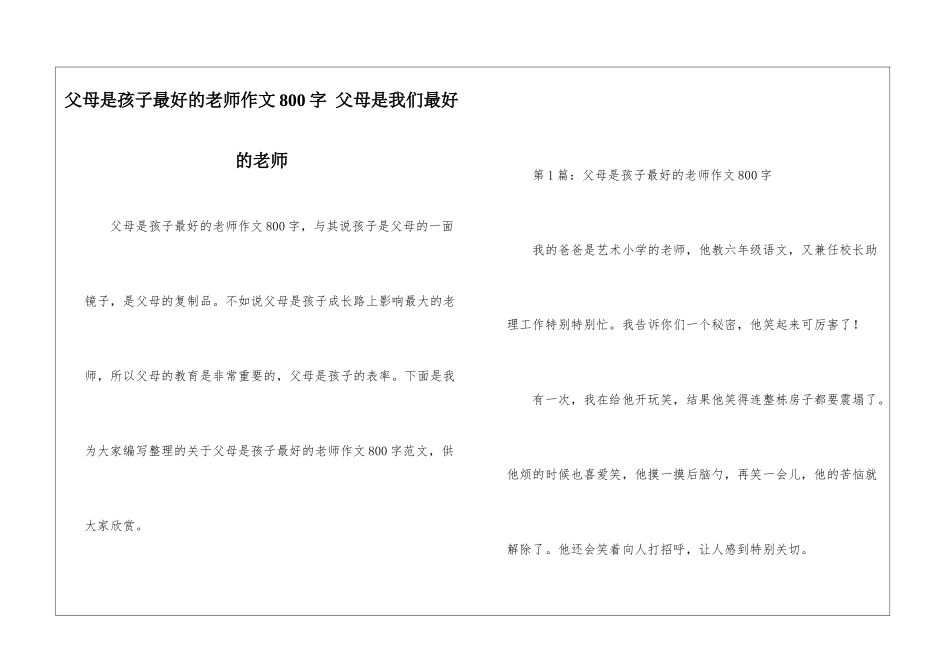 父母是孩子最好的老师作文800字 父母是我们最好的老师

父母是孩子最好的老师作文800字，与其说孩子是父母的一面镜子，是父母的复制品。不如说父母是孩子成长路上影响最大的老师，所以父母的教育是非常重要的，父母是孩子的表率。下面是我为大家编写整理的关于父母是孩子最好的老师作文800字范文，供大家欣赏。

第1篇：父母是孩子最好的老师作文800字

我的爸爸是艺术小学的老师，他教六年级语文，又兼任校长助理工作特别特别忙。我告诉你们一个秘密，他笑起来可厉害了！

有一次，我在给他开玩笑，结果他笑得连整栋房子都要震塌了。他烦的时候也喜爱笑，他摸一摸后脑勺，再笑一会儿，他的苦恼就解除了。他还会笑着向人打招呼，让人感到特别关切。